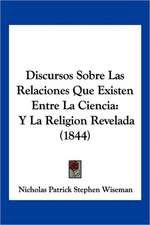 Discursos Sobre Las Relaciones Que Existen Entre La Ciencia: Y La Religion Revelada (1844)

Nicholas Patrick Stephen Wiseman